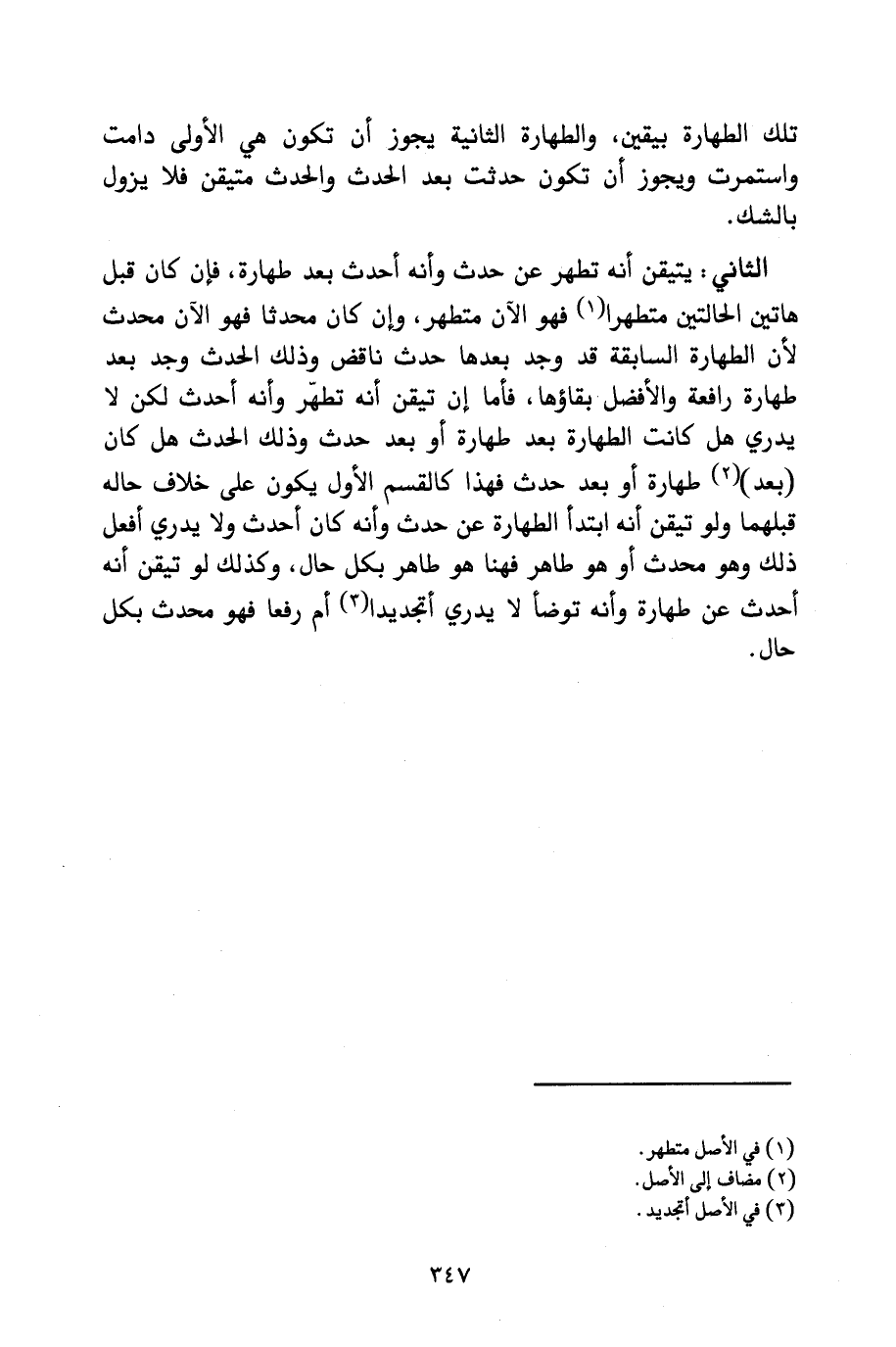 تلك الطهارة بيقين، والطهارة الثانية يجوز أن تكون هي الأولى دامت واستمرت ويجوز أن تكون حدثت بعد الحدث والحدث متيقن فلا يزول بالشك.

الثاني: يتيقن أنه تطهر عن حدث وأنه أحدث بعد طهارة، فإن كان قبل هاتين الحالتين متطهرا$^{(١)}$ فهو الآن متطهر، وإن كان محدثا فهو الآن محدث لأن الطهارة السابقة قد وجد بعدها حدث ناقض وذلك الحدث وجد بعد طهارة رافعة والأفضل بقاؤها، فأما إن تيقن أنه تطهّر وأنه أحدث لكن لا يدري هل كانت الطهارة بعد طهارة أو بعد حدث وذلك الحدث هل كان (بعد)$^{(٢)}$ طهارة أو بعد حدث فهذا كالقسم الأول يكون على خلاف حاله قبلهما ولو تيقن أنه ابتدأ الطهارة عن حدث وأنه كان أحدث ولا يدري أفعل ذلك وهو محدث أو هو طاهر فهنا هو طاهر بكل حال، وكذلك لو تيقن أنه أحدث عن طهارة وأنه توضأ لا يدري أتجديدا$^{(٣)}$ أم رفعا فهو محدث بكل حال.

(١) في الأصل متطهر.
(٢) مضاف إلى الأصل.
(٣) في الأصل أتجديد.

٣٤٧